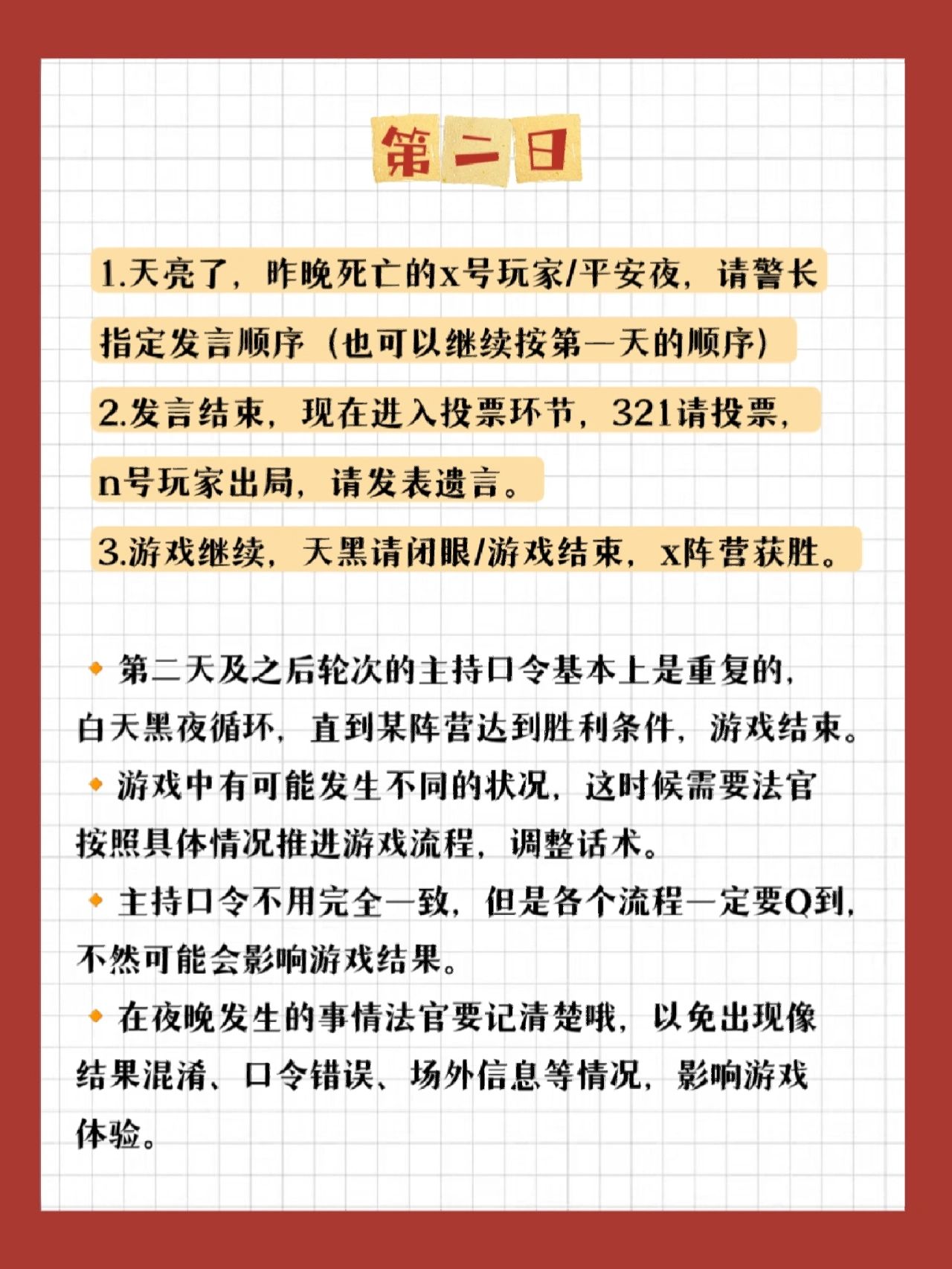 第二日

1.天亮了，昨晚死亡的x号玩家/平安夜，请警长指定发言顺序（也可以继续按第一天的顺序）

2.发言结束，现在进入投票环节，321请投票，n号玩家出局，请发表遗言。

3.游戏继续，天黑请闭眼/游戏结束，x阵营获胜。

第二天及之后轮次的主持口令基本上是重复的，白天黑夜循环，直到某阵营达到胜利条件，游戏结束。

游戏中有可能发生不同的状况，这时候需要法官按照具体情况推进游戏流程，调整话术。

主持口令不用完全一致，但是各个流程一定要Q到，不然可能会影响游戏结果。

在夜晚发生的事情法官要记清楚哦，以免出现像结果混淆、口令错误、场外信息等情况，影响游戏体验。